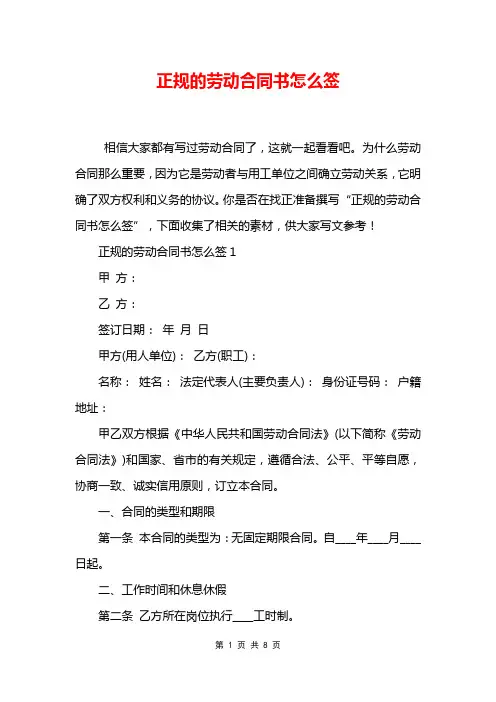 正规的劳动合同书怎么签

相信大家都有写过劳动合同了，这就一起看看吧。为什么劳动合同那么重要，因为它是劳动者与用工单位之间确立劳动关系，它明确了双方权利和义务的协议。你是否在找正准备撰写“正规的劳动合同书怎么签”，下面收集了相关的素材，供大家写文参考！

正规的劳动合同书怎么签 1

甲 方：

乙 方：

签订日期： 年 月 日

甲方(用人单位)： 乙方(职工)：

名称： 姓名： 法定代表人(主要负责人)： 身份证号码： 户籍地址：

甲乙双方根据《中华人民共和国劳动合同法》(以下简称《劳动合同法》)和国家、省市的有关规定，遵循合法、公平、平等自愿，协商一致、诚实信用原则，订立本合同。

一、合同的类型和期限

第一条 本合同的类型为：无固定期限合同。自____年____月____日起。

二、工作时间和休息休假

第二条 乙方所在岗位执行____工时制。

第 1 页 共 8 页